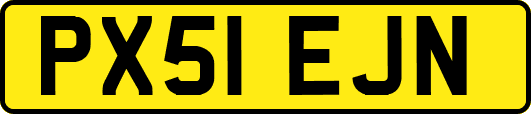 PX51 EJN